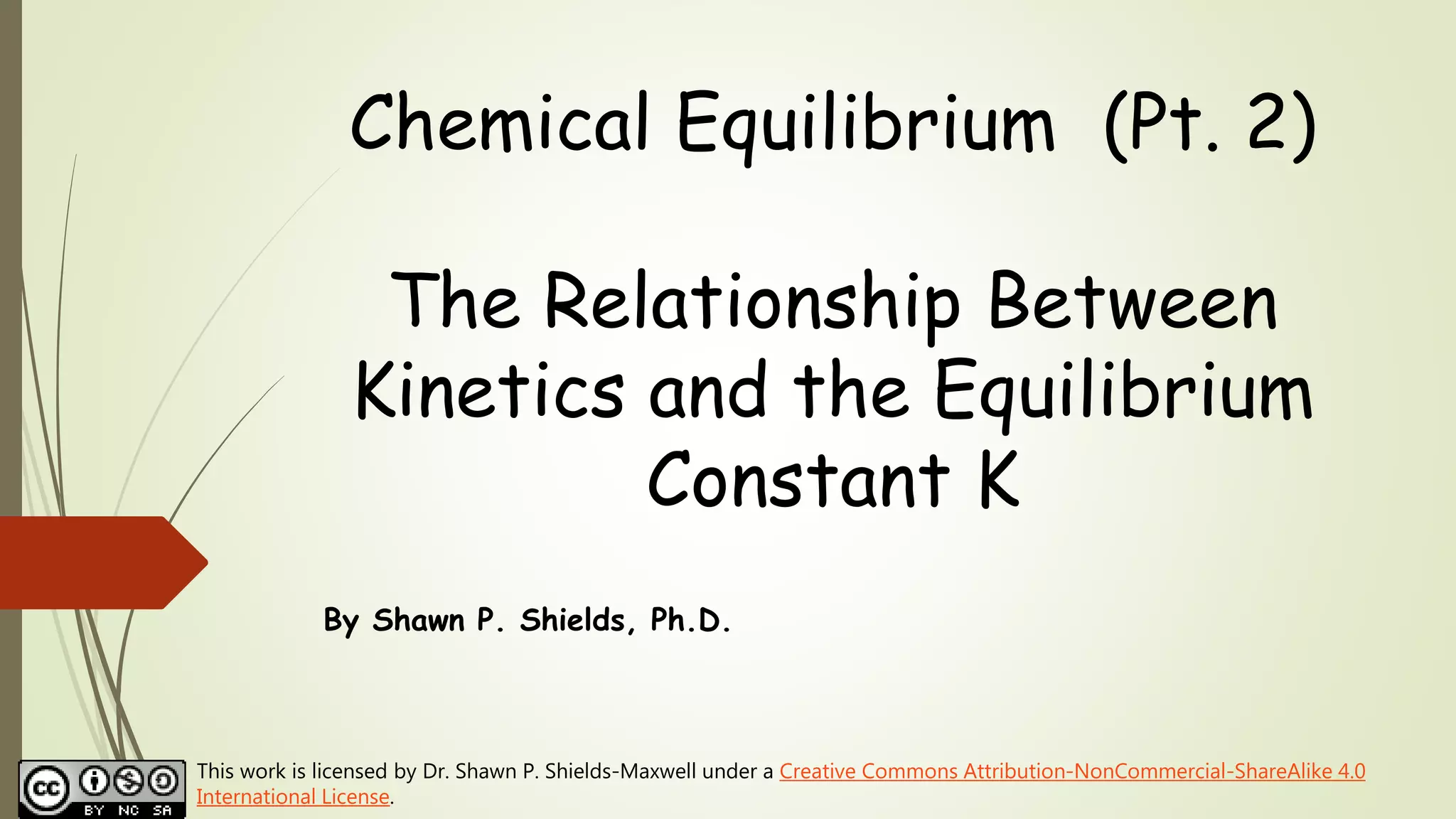 Chemical Equilibrium (Pt. 2)

The Relationship Between Kinetics and the Equilibrium Constant K

By Shawn P. Shields, Ph.D.

cc BY NC SA

This work is licensed by Dr. Shawn P. Shields-Maxwell under a Creative Commons Attribution-NonCommercial-ShareAlike 4.0 International License.